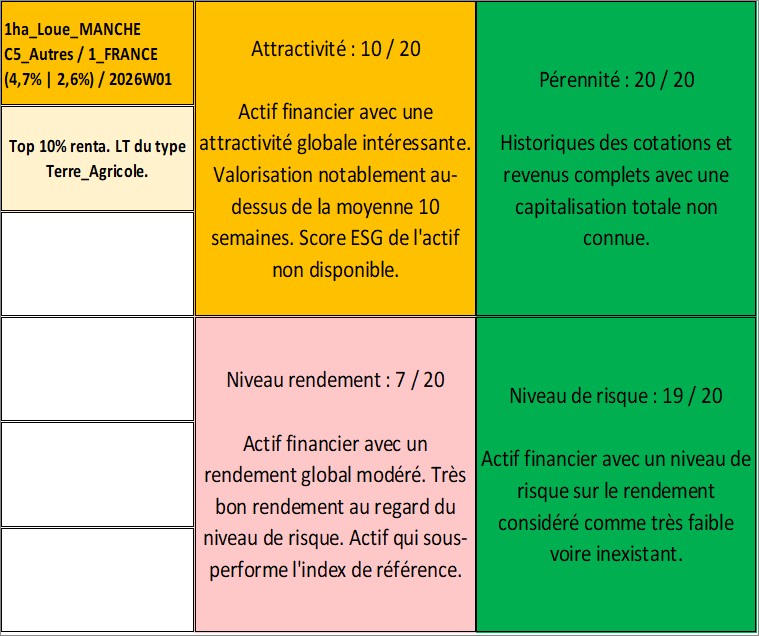 1ha_Loue_MANCHE C5_Autres / 1_FRANCE (4,7% | 2,6%) / 2026W01

Top 10% renta. LT du type Terre_Agricole.

Attractivité : 10 / 20

Actif financier avec une attractivité globale intéressante. Valorisation notablement au-dessus de la moyenne 10 semaines. Score ESG de l'actif non disponible.

Pérennité : 20 / 20

Historiques des cotations et revenus complets avec une capitalisation totale non connue.

Niveau rendement : 7 / 20

Actif financier avec un rendement global modéré. Très bon rendement au regard du niveau de risque. Actif qui sous-performe l'index de référence.

Niveau de risque : 19 / 20

Actif financier avec un niveau de risque sur le rendement considéré comme très faible voire inexistant.